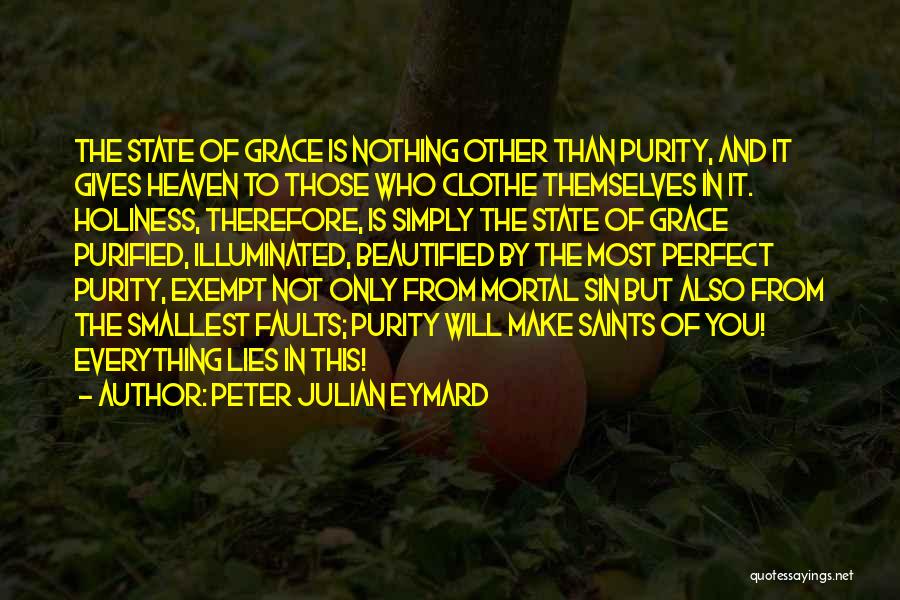 THE STATE OF GRACE IS NOTHING OTHER THAN PURITY, AND IT GIVES HEAVEN TO THOSE WHO CLOTHE THEMSELVES IN IT. HOLINESS, THEREFORE, IS SIMPLY THE STATE OF GRACE PURIFIED, ILLUMINATED, BEAUTIFIED BY THE MOST PERFECT PURITY, EXEMPT NOT ONLY FROM MORTAL SIN BUT ALSO FROM THE SMALLEST FAULTS; PURITY WILL MAKE SAINTS OF YOU! EVERYTHING LIES IN THIS!
- AUTHOR: PETER JULIAN EYMARD

quotessayings.net